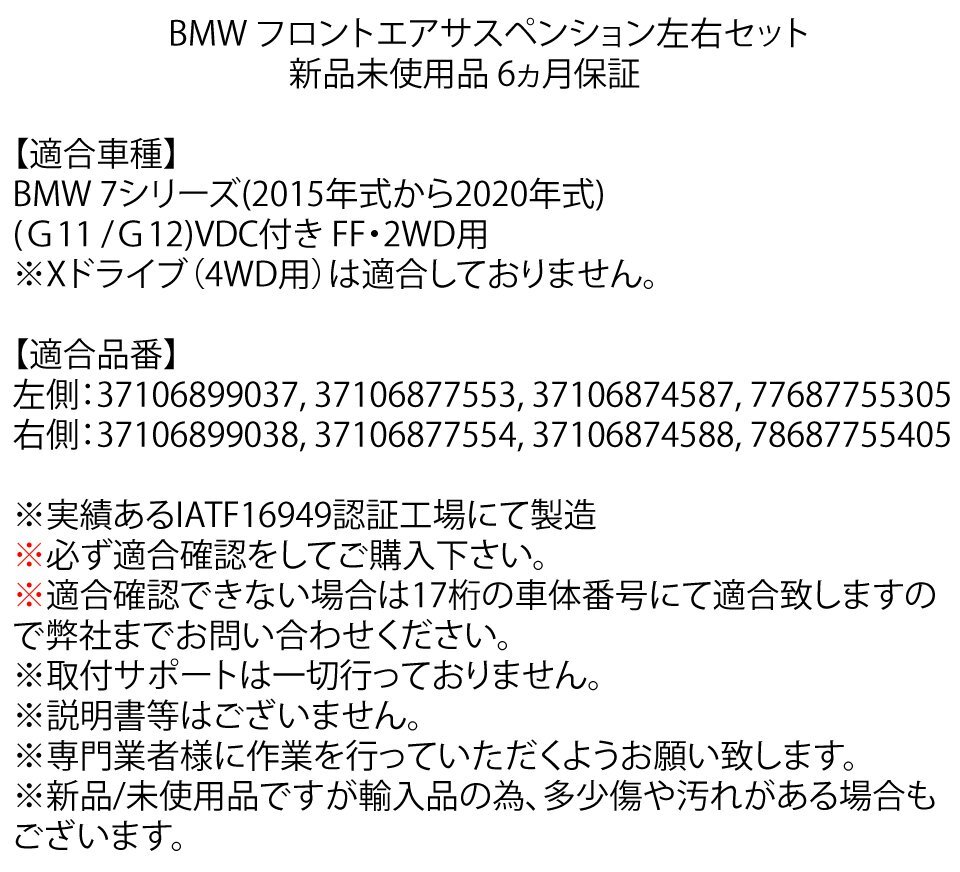 BMW フロントエアサスペンション左右セット
新品未使用品 6ヵ月保証

【適合車種】
BMW 7シリーズ(2015年式から2020年式)
(G11 / G12)VDC付き FF・2WD用
※Xドライブ（4WD用）は適合しておりません。

【適合品番】
左側：37106899037, 37106877553, 37106874587, 77687755305
右側：37106899038, 37106877554, 37106874588, 78687755405

※実績あるIATF16949認証工場にて製造
※必ず適合確認をしてご購入下さい。
※適合確認できない場合は17桁の車体番号にて適合致しますので弊社までお問い合わせください。
※取付サポートは一切行っておりません。
※説明書等はございません。
※専門業者様に作業を行っていただくようお願い致します。
※新品/未使用品ですが輸入品の為、多少傷や汚れがある場合もございます。